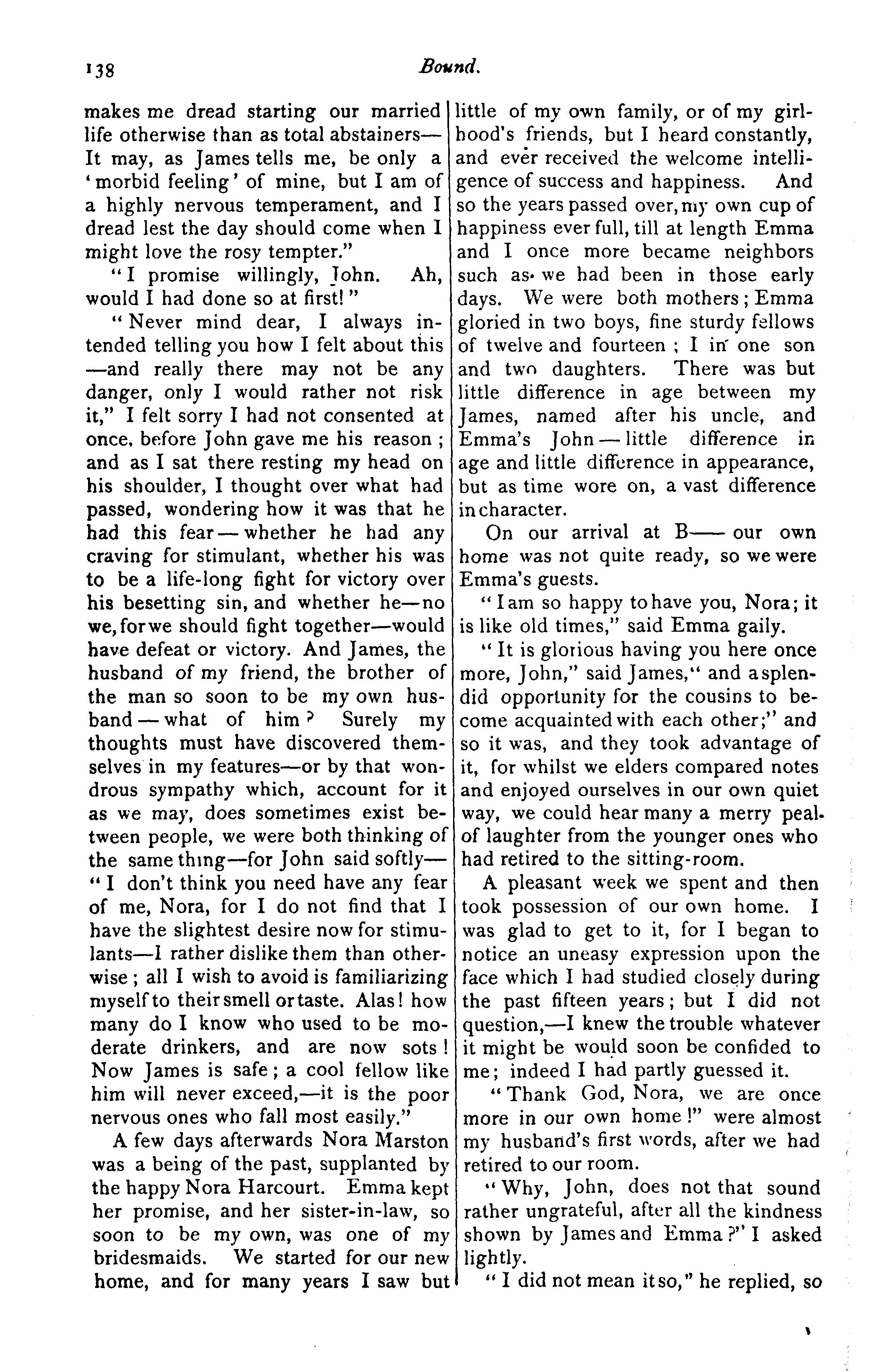 138

Bound.

makes me dread starting our married life otherwise than as total abstainers—It may, as James tells me, be only a 'morbid feeling' of mine, but I am of a highly nervous temperament, and I dread lest the day should come when I might love the rosy tempter."

"I promise willingly, John. Ah, would I had done so at first!"

"Never mind dear, I always intended telling you how I felt about this—and really there may not be any danger, only I would rather not risk it," I felt sorry I had not consented at once, before John gave me his reason; and as I sat there resting my head on his shoulder, I thought over what had passed, wondering how it was that he had this fear—whether he had any craving for stimulant, whether his was to be a life-long fight for victory over his besetting sin, and whether he—no we, for we should fight together—would have defeat or victory. And James, the husband of my friend, the brother of the man so soon to be my own husband—what of him? Surely my thoughts must have discovered themselves in my features—or by that wondrous sympathy which, account for it as we may, does sometimes exist between people, we were both thinking of the same thing—for John said softly—"I don't think you need have any fear of me, Nora, for I do not find that I have the slightest desire now for stimulants—I rather dislike them than otherwise; all I wish to avoid is familiarizing myself to their smell or taste. Alas! how many do I know who used to be moderate drinkers, and are now sots! Now James is safe; a cool fellow like him will never exceed,—it is the poor nervous ones who fall most easily."

A few days afterwards Nora Marston was a being of the past, supplanted by the happy Nora Harcourt. Emma kept her promise, and her sister-in-law, so soon to be my own, was one of my bridesmaids. We started for our new home, and for many years I saw but little of my own family, or of my girlhood's friends, but I heard constantly, and ever received the welcome intelligence of success and happiness. And so the years passed over, my own cup of happiness ever full, till at length Emma and I once more became neighbors such as we had been in those early days. We were both mothers; Emma gloried in two boys, fine sturdy fellows of twelve and fourteen; I in one son and two daughters. There was but little difference in age between my James, named after his uncle, and Emma's John—little difference in age and little difference in appearance, but as time wore on, a vast difference in character.

On our arrival at B—— our own home was not quite ready, so we were Emma's guests.

"I am so happy to have you, Nora; it is like old times," said Emma gaily.

"It is glorious having you here once more, John," said James, "and a splendid opportunity for the cousins to become acquainted with each other;" and so it was, and they took advantage of it, for whilst we elders compared notes and enjoyed ourselves in our own quiet way, we could hear many a merry peal of laughter from the younger ones who had retired to the sitting-room.

A pleasant week we spent and then took possession of our own home. I was glad to get to it, for I began to notice an uneasy expression upon the face which I had studied closely during the past fifteen years; but I did not question,—I knew the trouble whatever it might be would soon be confided to me; indeed I had partly guessed it.

"Thank God, Nora, we are once more in our own home!" were almost my husband's first words, after we had retired to our room.

"Why, John, does not that sound rather ungrateful, after all the kindness shown by James and Emma?" I asked lightly.

"I did not mean it so," he replied, so